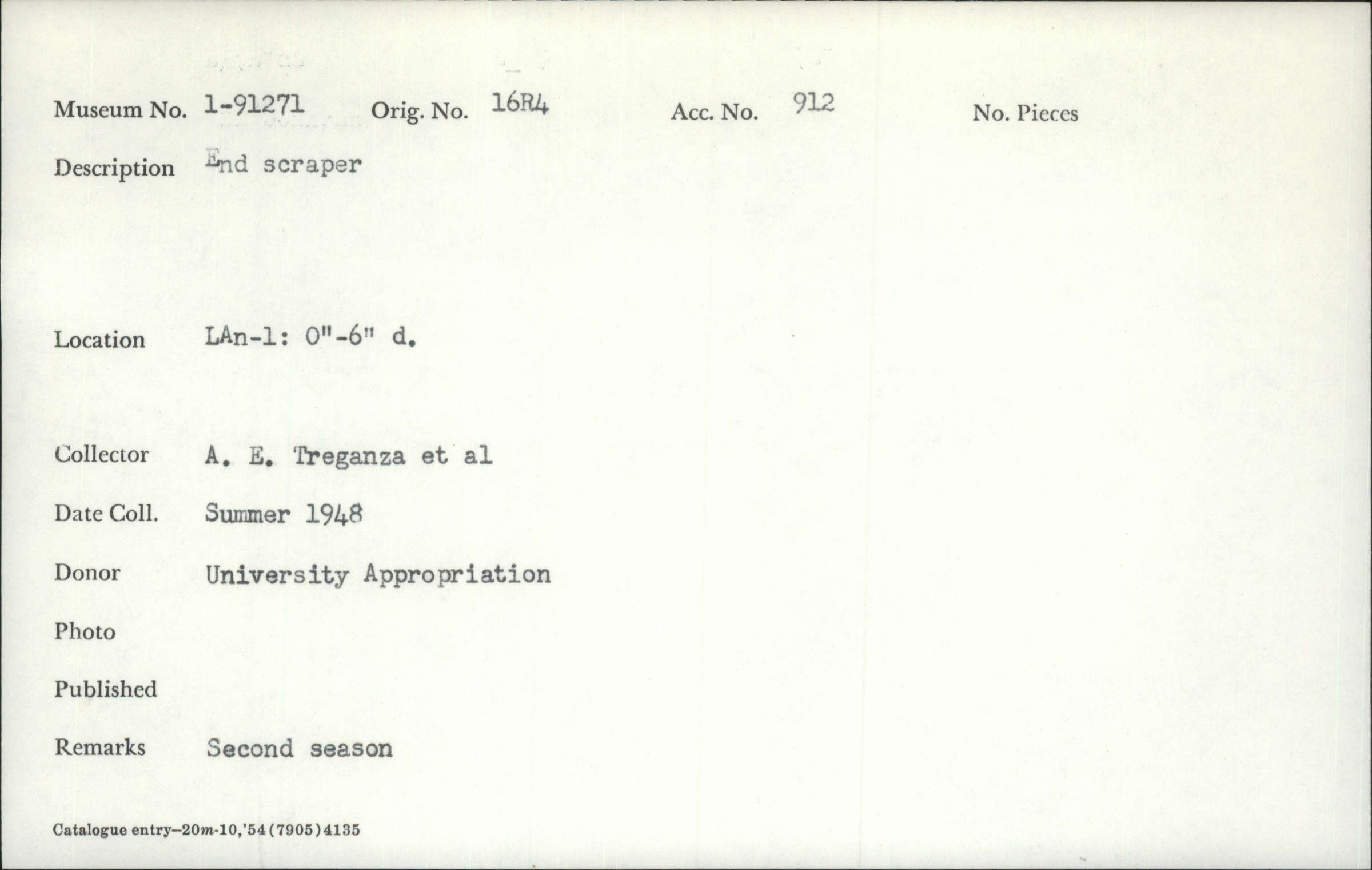 Museum No. 1-91271 Orig. No. 16R4 Acc. No. 912 No. Pieces

Description End scraper

Location LAn-1: 0"-6" d.

Collector A. E. Treganza et al

Date Coll. Summer 1948

Donor University Appropriation

Photo

Published

Remarks Second season

Catalogue entry–20m-10,'54(7905)4135